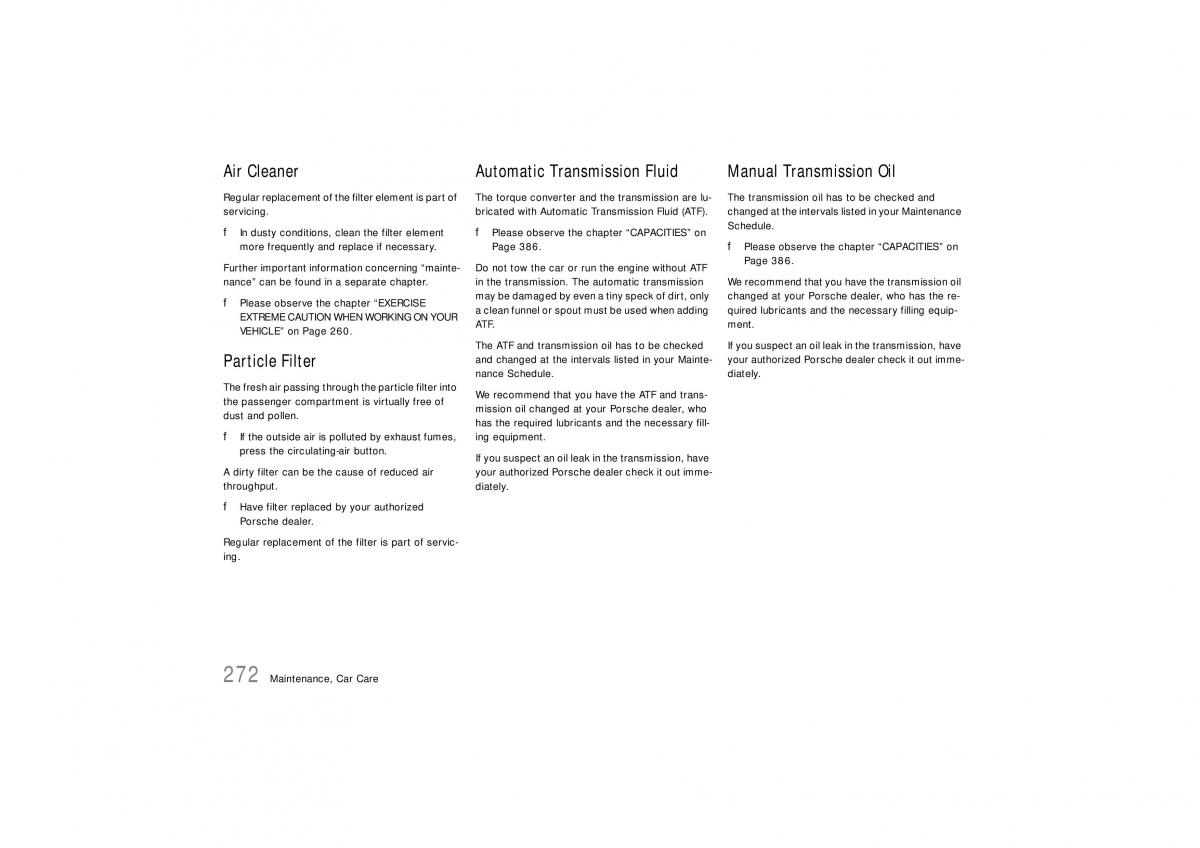 Air Cleaner

Regular replacement of the filter element is part of servicing.

f In dusty conditions, clean the filter element more frequently and replace if necessary.

Further important information concerning "maintenance" can be found in a separate chapter.

f Please observe the chapter "EXERCISE EXTREME CAUTION WHEN WORKING ON YOUR VEHICLE" on Page 260.

Particle Filter

The fresh air passing through the particle filter into the passenger compartment is virtually free of dust and pollen.

f If the outside air is polluted by exhaust fumes, press the circulating-air button.

A dirty filter can be the cause of reduced air throughput.

f Have filter replaced by your authorized Porsche dealer.

Regular replacement of the filter is part of servicing.

Automatic Transmission Fluid

The torque converter and the transmission are lubricated with Automatic Transmission Fluid (ATF).

f Please observe the chapter "CAPACITIES" on Page 386.

Do not tow the car or run the engine without ATF in the transmission. The automatic transmission may be damaged by even a tiny speck of dirt, only a clean funnel or spout must be used when adding ATF.

The ATF and transmission oil has to be checked and changed at the intervals listed in your Maintenance Schedule.

We recommend that you have the ATF and transmission oil changed at your Porsche dealer, who has the required lubricants and the necessary filling equipment.

If you suspect an oil leak in the transmission, have your authorized Porsche dealer check it out immediately.

Manual Transmission Oil

The transmission oil has to be checked and changed at the intervals listed in your Maintenance Schedule.

f Please observe the chapter "CAPACITIES" on Page 386.

We recommend that you have the transmission oil changed at your Porsche dealer, who has the required lubricants and the necessary filling equipment.

If you suspect an oil leak in the transmission, have your authorized Porsche dealer check it out immediately.

272 Maintenance, Car Care